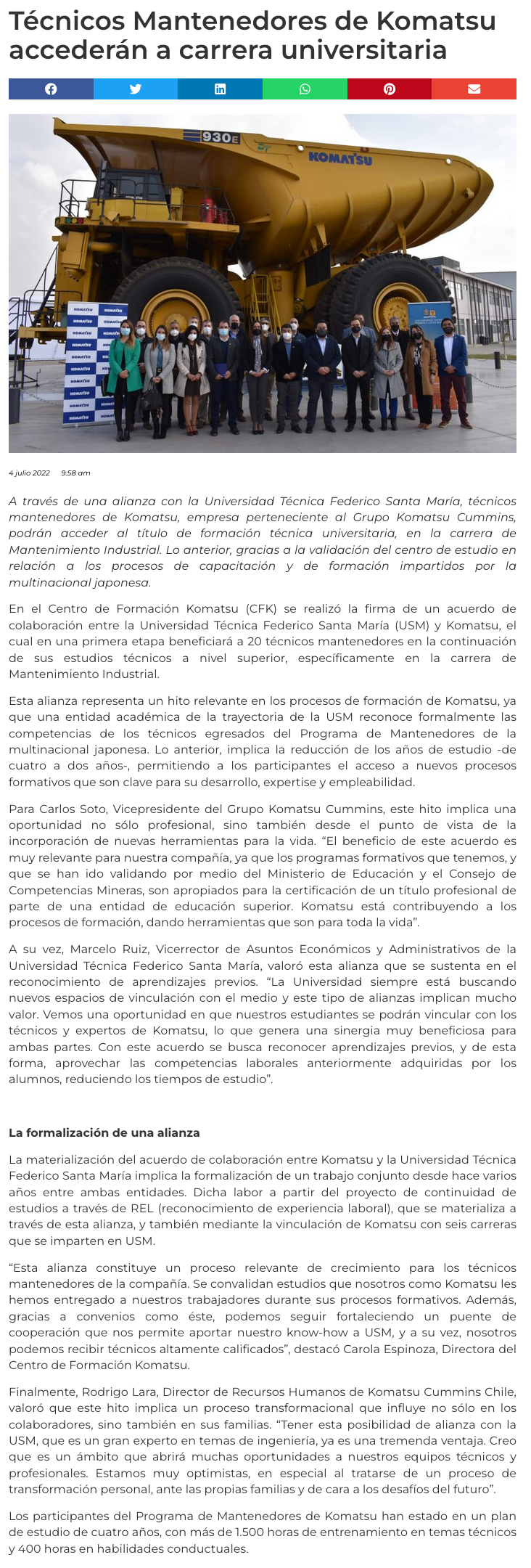 Técnicos Mantenedores de Komatsu accederán a carrera universitaria

930E

KOMATSU

4 julio 2022 9:58 am

A través de una alianza con la Universidad Técnica Federico Santa María, técnicos mantenedores de Komatsu, empresa perteneciente al Grupo Komatsu Cummins, podrán acceder al título de formación técnica universitaria, en la carrera de Mantenimiento Industrial. Lo anterior, gracias a la validación del centro de estudio en relación a los procesos de capacitación y de formación impartidos por la multinacional japonesa.

En el Centro de Formación Komatsu (CFK) se realizó la firma de un acuerdo de colaboración entre la Universidad Técnica Federico Santa María (USM) y Komatsu, el cual en una primera etapa beneficiará a 20 técnicos mantenedores en la continuación de sus estudios técnicos a nivel superior, específicamente en la carrera de Mantenimiento Industrial.

Esta alianza representa un hito relevante en los procesos de formación de Komatsu, ya que una entidad académica de la trayectoria de la USM reconoce formalmente las competencias de los técnicos egresados del Programa de Mantenedores de la multinacional japonesa. Lo anterior, implica la reducción de los años de estudio -de cuatro a dos años-, permitiendo a los participantes el acceso a nuevos procesos formativos que son clave para su desarrollo, expertise y empleabilidad.

Para Carlos Soto, Vicepresidente del Grupo Komatsu Cummins, este hito implica una oportunidad no sólo profesional, sino también desde el punto de vista de la incorporación de nuevas herramientas para la vida. “El beneficio de este acuerdo es muy relevante para nuestra compañía, ya que los programas formativos que tenemos, y que se han ido validando por medio del Ministerio de Educación y el Consejo de Competencias Mineras, son apropiados para la certificación de un título profesional de parte de una entidad de educación superior. Komatsu está contribuyendo a los procesos de formación, dando herramientas que son para toda la vida”.

A su vez, Marcelo Ruiz, Vicerrector de Asuntos Económicos y Administrativos de la Universidad Técnica Federico Santa María, valoró esta alianza que se sustenta en el reconocimiento de aprendizajes previos. “La Universidad siempre está buscando nuevos espacios de vinculación con el medio y este tipo de alianzas implican mucho valor. Vemos una oportunidad en que nuestros estudiantes se podrán vincular con los técnicos y expertos de Komatsu, lo que genera una sinergia muy beneficiosa para ambas partes. Con este acuerdo se busca reconocer aprendizajes previos, y de esta forma, aprovechar las competencias laborales anteriormente adquiridas por los alumnos, reduciendo los tiempos de estudio”.

La formalización de una alianza

La materialización del acuerdo de colaboración entre Komatsu y la Universidad Técnica Federico Santa María implica la formalización de un trabajo conjunto desde hace varios años entre ambas entidades. Dicha labor a partir del proyecto de continuidad de estudios a través de REL (reconocimiento de experiencia laboral), que se materializa a través de esta alianza, y también mediante la vinculación de Komatsu con seis carreras que se imparten en USM.

“Esta alianza constituye un proceso relevante de crecimiento para los técnicos mantenedores de la compañía. Se convalidan estudios que nosotros como Komatsu les hemos entregado a nuestros trabajadores durante sus procesos formativos. Además, gracias a convenios como éste, podemos seguir fortaleciendo un puente de cooperación que nos permite aportar nuestro know-how a USM, y a su vez, nosotros podemos recibir técnicos altamente calificados”, destacó Carola Espinoza, Directora del Centro de Formación Komatsu.

Finalmente, Rodrigo Lara, Director de Recursos Humanos de Komatsu Cummins Chile, valoró que este hito implica un proceso transformacional que influye no sólo en los colaboradores, sino también en sus familias. “Tener esta posibilidad de alianza con la USM, que es un gran experto en temas de ingeniería, ya es una tremenda ventaja. Creo que es un ámbito que abrirá muchas oportunidades a nuestros equipos técnicos y profesionales. Estamos muy optimistas, en especial al tratarse de un proceso de transformación personal, ante las propias familias y de cara a los desafíos del futuro”.

Los participantes del Programa de Mantenedores de Komatsu han estado en un plan de estudio de cuatro años, con más de 1.500 horas de entrenamiento en temas técnicos y 400 horas en habilidades conductuales.